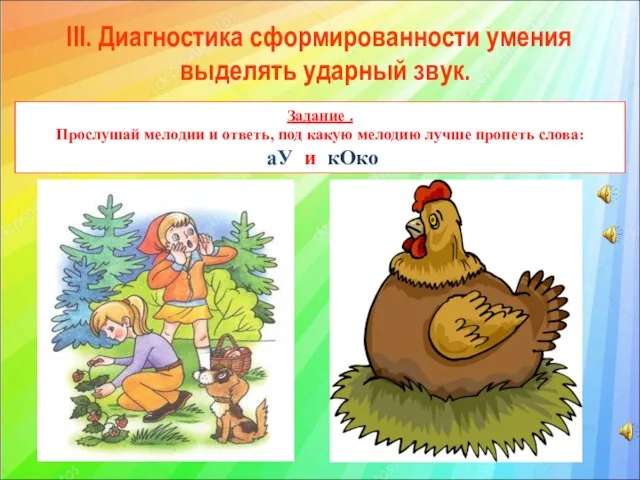 III. Диагностика сформированности умения выделять ударный звук.

Задание .
Прослушай мелодии и ответь, под какую мелодию лучше пропеть слова:
аУ и кОко